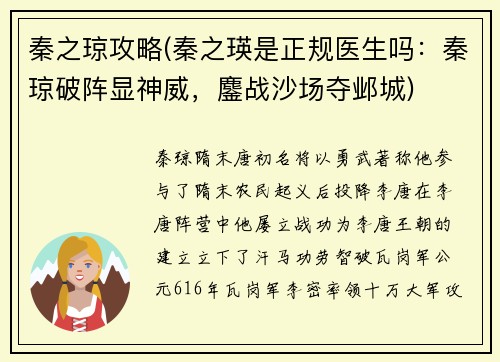 秦之琼攻略(秦之瑛是正规医生吗：秦琼破阵显神威，鏖战沙场夺邺城)

秦琼隋末唐初名将以勇武著称他参与了隋末农民起义后投降李唐在李唐阵营中他屡立战功为李唐王朝的建立立下了汗马功劳智破瓦岗军公元616年瓦岗军李密率领十万大军攻